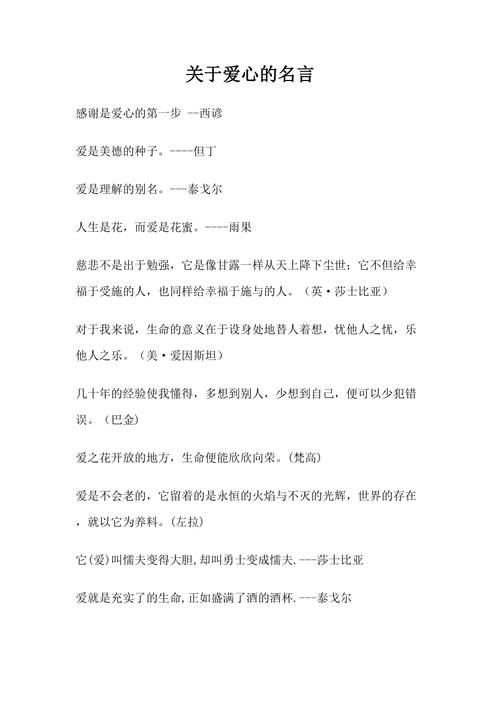 关于爱心的名言

感谢是爱心的第一步 --西谚

爱是美德的种子。----但丁

爱是理解的别名。---泰戈尔

人生是花，而爱是花蜜。----雨果

慈悲不是出于勉强，它是像甘露一样从天上降下尘世；它不但给幸福于受施的人，也同样给幸福于施与的人。（英·莎士比亚）

对于我来说，生命的意义在于设身处地替人着想，忧他人之忧，乐他人之乐。（美·爱因斯坦）

几十年的经验使我懂得，多想到别人，少想到自己，便可以少犯错误。（巴金）

爱之花开放的地方，生命便能欣欣向荣。(梵高)

爱是不会老的，它留着的是永恒的火焰与不灭的光辉，世界的存在，就以它为养料。(左拉)

它(爱)叫懦夫变得大胆,却叫勇士变成懦夫.---莎士比亚

爱就是充实了的生命,正如盛满了酒的酒杯.---泰戈尔